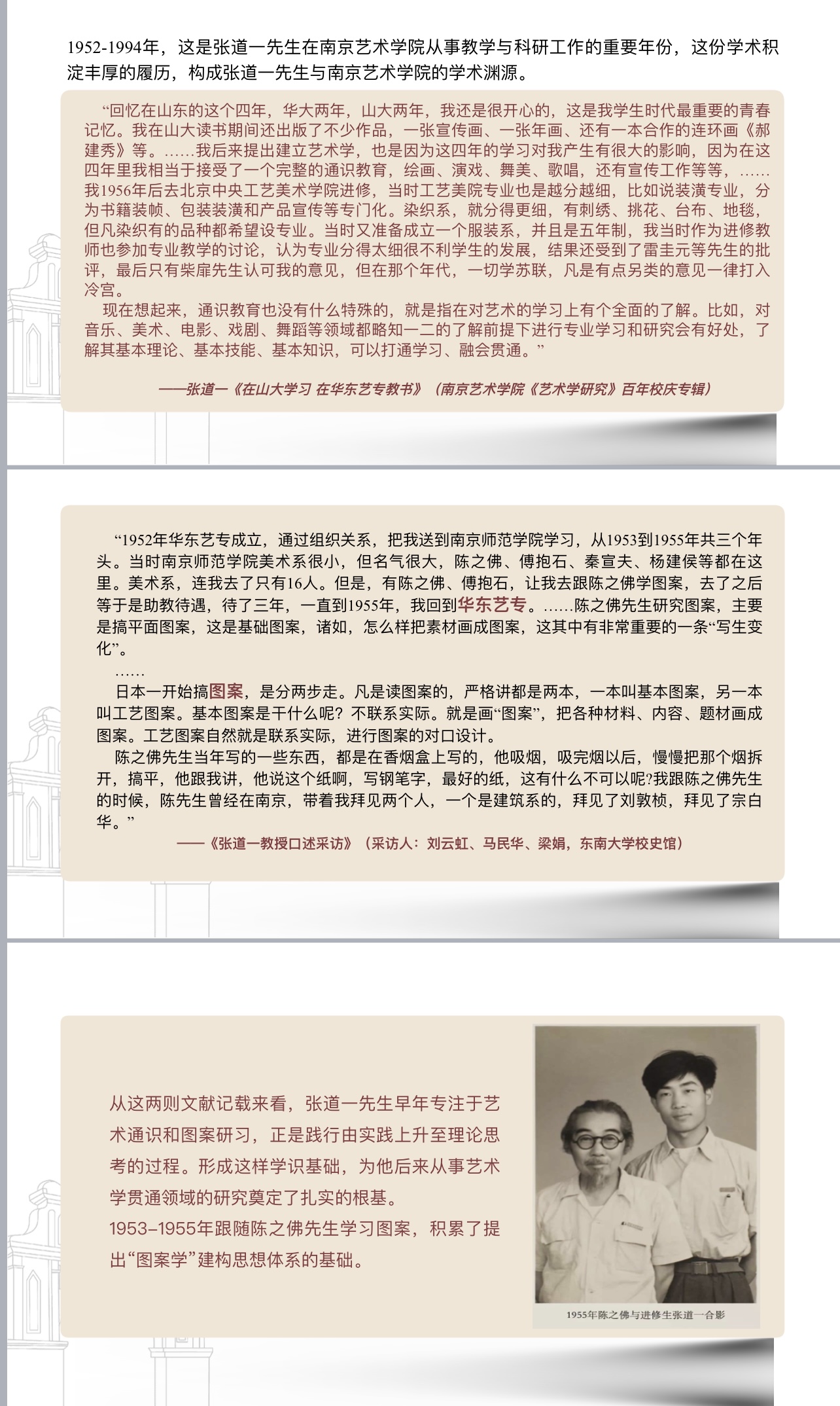 1952-1994年，这是张道一先生在南京艺术学院从事教学与科研工作的重要年份，这份学术积淀丰厚的履历，构成张道一先生与南京艺术学院的学术渊源。

“回忆在山东的这个四年，华大两年，山大两年，我还是很开心的，这是我学生时代最重要的青春记忆。我在山大读书期间还出版了不少作品，一张宣传画、一张年画、还有一本合作的连环画《郝建秀》等。……我后来提出建立艺术学，也是因为这四年的学习对我产生有很大的影响，因为在这四年里我相当于接受了一个完整的通识教育，绘画、演戏、舞美、歌唱，还有宣传工作等等，……我1956年后去北京中央工艺美术学院进修，当时工艺美院专业也是越分越细，比如说装潢专业，分为书籍装帧、包装装潢和产品宣传等专门化。染织系，就分得更细，有刺绣、挑花、台布、地毯，但凡染织有的品种都希望设专业。当时又准备成立一个服装系，并且是五年制，我当时作为进修教师也参加专业教学的讨论，认为专业分得太细很不利学生的发展，结果还受到了雷圭元等先生的批评，最后只有柴扉先生认可我的意见，但在那个年代，一切学苏联，凡是有点另类的意见一律打入冷宫。

现在想起来，通识教育也没有什么特殊的，就是指在对艺术的学习上有个全面的了解。比如，对音乐、美术、电影、戏剧、舞蹈等领域都略知一二的了解前提下进行专业学习和研究会有好处，了解其基本理论、基本技能、基本知识，可以打通学习、融会贯通。”

——张道一《在山大学习 在华东艺专教书》（南京艺术学院《艺术学研究》百年校庆专辑）

“1952年华东艺专成立，通过组织关系，把我送到南京师范学院学习，从1953到1955年共三个年头。当时南京师范学院美术系很小，但名气很大，陈之佛、傅抱石、秦宣夫、杨建侯等都在这里。美术系，连我去了只有16人。但是，有陈之佛、傅抱石，让我去跟陈之佛学图案，去了之后等于是助教待遇，待了三年，一直到1955年，我回到华东艺专。……陈之佛先生研究图案，主要是搞平面图案，这是基础图案，诸如，怎么样把素材画成图案，这其中有非常重要的一条“写生变化”。

……

日本一开始搞图案，是分两步走。凡是读图案的，严格讲都是两本，一本叫基本图案，另一本叫工艺图案。基本图案是干什么呢？不联系实际。就是画“图案”，把各种材料、内容、题材画成图案。工艺图案自然就是联系实际，进行图案的对口设计。

陈之佛先生当年写的一些东西，都是在香烟盒上写的，他吸烟，吸完烟以后，慢慢把那个烟拆开，搞平，他跟我讲，他说这个纸啊，写钢笔字，最好的纸，这有什么不可以呢?我跟陈之佛先生的时候，陈先生曾经在南京，带着我拜见两个人，一个是建筑系的，拜见了刘敦桢，拜见了宗白华。”

——《张道一教授口述采访》（采访人：刘云虹、马民华、梁娟，东南大学校史馆）

从这两则文献记载来看，张道一先生早年专注于艺术通识和图案研习，正是践行由实践上升至理论思考的过程。形成这样学识基础，为他后来从事艺术学贯通领域的研究奠定了扎实的根基。

1953–1955年跟随陈之佛先生学习图案，积累了提出“图案学”建构思想体系的基础。

1955年陈之佛与进修生张道一合影